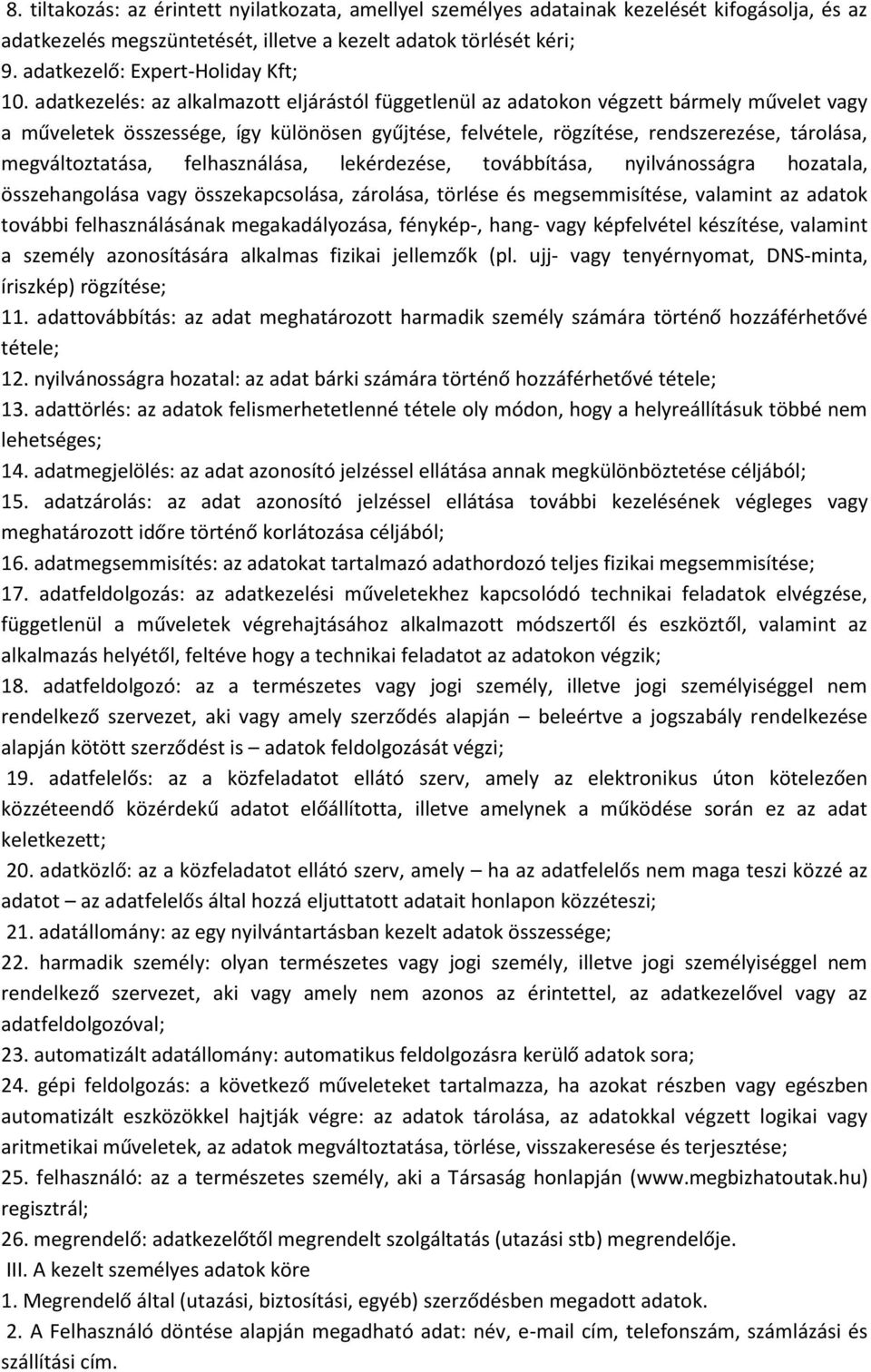 8. tiltakozás: az érintett nyilatkozata, amellyel személyes adatainak kezelését kifogásolja, és az adatkezelés megszüntetését, illetve a kezelt adatok törlését kéri;
9. adatkezelő: Expert-Holiday Kft;
10. adatkezelés: az alkalmazott eljárástól függetlenül az adatokon végzett bármely művelet vagy a műveletek összessége, így különösen gyűjtése, felvétele, rögzítése, rendszerezése, tárolása, megváltoztatása, felhasználása, lekérdezése, továbbítása, nyilvánosságra hozatala, összehangolása vagy összekapcsolása, zárolása, törlése és megsemmisítése, valamint az adatok további felhasználásának megakadályozása, fénykép-, hang- vagy képfelvétel készítése, valamint a személy azonosítására alkalmas fizikai jellemzők (pl. ujj- vagy tenyérnyomat, DNS-minta, íriszkép) rögzítése;
11. adattovábbítás: az adat meghatározott harmadik személy számára történő hozzáférhetővé tétele;
12. nyilvánosságra hozatal: az adat bárki számára történő hozzáférhetővé tétele;
13. adattörlés: az adatok felismerhetetlenné tétele oly módon, hogy a helyreállításuk többé nem lehetséges;
14. adatmegjelölés: az adat azonosító jelzéssel ellátása annak megkülönböztetése céljából;
15. adatzárolás: az adat azonosító jelzéssel ellátása további kezelésének végleges vagy meghatározott időre történő korlátozása céljából;
16. adatmegsemmisítés: az adatokat tartalmazó adathordozó teljes fizikai megsemmisítése;
17. adatfeldolgozás: az adatkezelési műveletekhez kapcsolódó technikai feladatok elvégzése, függetlenül a műveletek végrehajtásához alkalmazott módszertől és eszköztől, valamint az alkalmazás helyétől, feltéve hogy a technikai feladatot az adatokon végzik;
18. adatfeldolgozó: az a természetes vagy jogi személy, illetve jogi személyiséggel nem rendelkező szervezet, aki vagy amely szerződés alapján – beleértve a jogszabály rendelkezése alapján kötött szerződést is – adatok feldolgozását végzi;
19. adatfelelős: az a közfeladatot ellátó szerv, amely az elektronikus úton kötelezően közzéteendő közérdekű adatot előállította, illetve amelynek a működése során ez az adat keletkezett;
20. adatközlő: az a közfeladatot ellátó szerv, amely – ha az adatfelelős nem maga teszi közzé az adatot – az adatfelelős által hozzá eljuttatott adatait honlapon közzéteszi;
21. adatállomány: az egy nyilvántartásban kezelt adatok összessége;
22. harmadik személy: olyan természetes vagy jogi személy, illetve jogi személyiséggel nem rendelkező szervezet, aki vagy amely nem azonos az érintettel, az adatkezelővel vagy az adatfeldolgozóval;
23. automatizált adatállomány: automatikus feldolgozásra kerülő adatok sora;
24. gépi feldolgozás: a következő műveleteket tartalmazza, ha azokat részben vagy egészben automatizált eszközökkel hajtják végre: az adatok tárolása, az adatokkal végzett logikai vagy aritmetikai műveletek, az adatok megváltoztatása, törlése, visszakeresése és terjesztése;
25. felhasználó: az a természetes személy, aki a Társaság honlapján (www.megbizhatoutak.hu) regisztrál;
26. megrendelő: adatkezelőtől megrendelt szolgáltatás (utazási stb) megrendelője.
III. A kezelt személyes adatok köre
1. Megrendelő által (utazási, biztosítási, egyéb) szerződésben megadott adatok.
2. A Felhasználó döntése alapján megadható adat: név, e-mail cím, telefonszám, számlázási és szállítási cím.